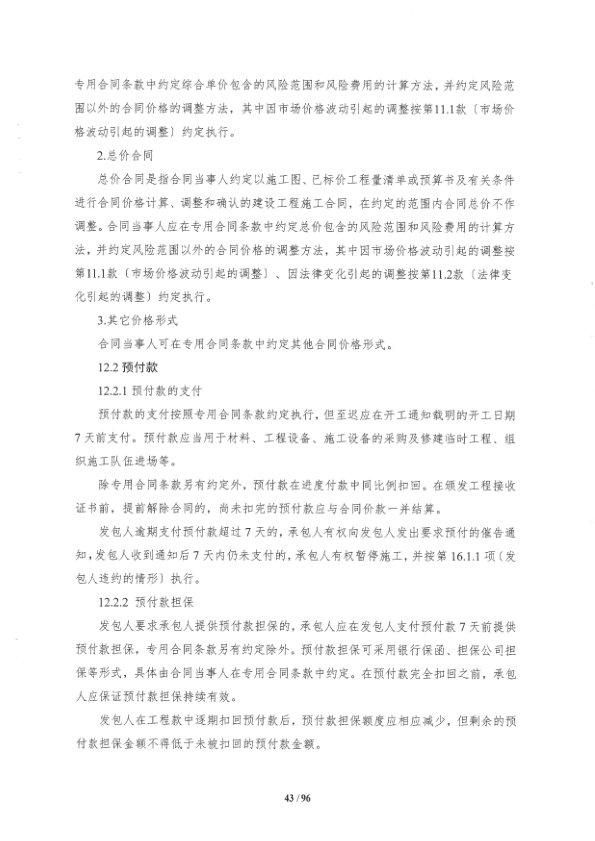 专用合同条款中约定综合单价包含的风险范围和风险费用的计算方法，并约定风险范围以外的合同价格的调整方法，其中因市场价格波动引起的调整按第11.1款〔市场价格波动引起的调整〕约定执行。

2.总价合同

总价合同是指合同当事人约定以施工图、已标价工程量清单或预算书及有关条件进行合同价格计算、调整和确认的建设工程施工合同，在约定的范围内合同总价不作调整。合同当事人应在专用合同条款中约定总价包含的风险范围和风险费用的计算方法，并约定风险范围以外的合同价格的调整方法，其中因市场价格波动引起的调整按第11.1款〔市场价格波动引起的调整〕、因法律变化引起的调整按第11.2款〔法律变化引起的调整〕约定执行。

3.其它价格形式

合同当事人可在专用合同条款中约定其他合同价格形式。

12.2 预付款

12.2.1 预付款的支付

预付款的支付按照专用合同条款约定执行，但至迟应在开工通知载明的开工日期7天前支付。预付款应当用于材料、工程设备、施工设备的采购及修建临时工程、组织施工队伍进场等。

除专用合同条款另有约定外，预付款在进度付款中同比例扣回。在颁发工程接收证书前，提前解除合同的，尚未扣完的预付款应与合同价款一并结算。

发包人逾期支付预付款超过7天的，承包人有权向发包人发出要求预付的催告通知，发包人收到通知后7天内仍未支付的，承包人有权暂停施工，并按第16.1.1项〔发包人违约的情形〕执行。

12.2.2 预付款担保

发包人要求承包人提供预付款担保的，承包人应在发包人支付预付款7天前提供预付款担保，专用合同条款另有约定除外。预付款担保可采用银行保函、担保公司担保等形式，具体由合同当事人在专用合同条款中约定。在预付款完全扣回之前，承包人应保证预付款担保持续有效。

发包人在工程款中逐期扣回预付款后，预付款担保额度应相应减少，但剩余的预付款担保金额不得低于未被扣回的预付款金额。

43 / 96